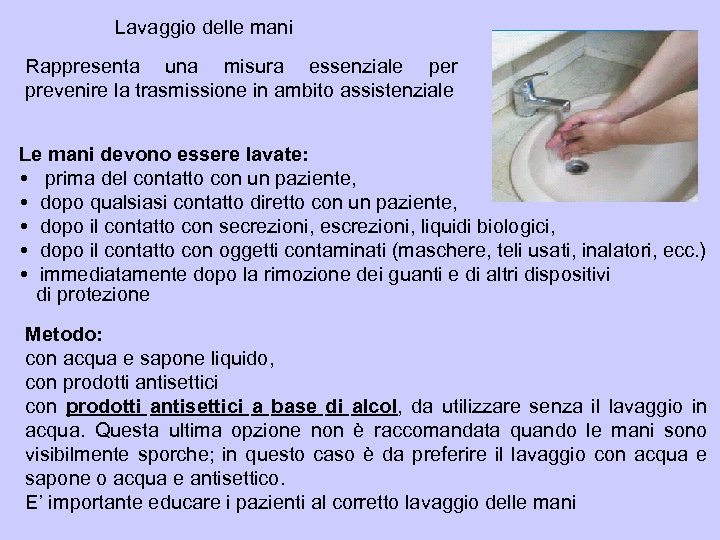 Lavaggio delle mani

Rappresenta una misura essenziale per prevenire la trasmissione in ambito assistenziale

Le mani devono essere lavate:
• prima del contatto con un paziente,
• dopo qualsiasi contatto diretto con un paziente,
• dopo il contatto con secrezioni, escrezioni, liquidi biologici,
• dopo il contatto con oggetti contaminati (maschere, teli usati, inalatori, ecc.)
• immediatamente dopo la rimozione dei guanti e di altri dispositivi di protezione

Metodo:
con acqua e sapone liquido,
con prodotti antisettici
con prodotti antisettici a base di alcol, da utilizzare senza il lavaggio in acqua. Questa ultima opzione non è raccomandata quando le mani sono visibilmente sporche; in questo caso è da preferire il lavaggio con acqua e sapone o acqua e antisettico.
E' importante educare i pazienti al corretto lavaggio delle mani